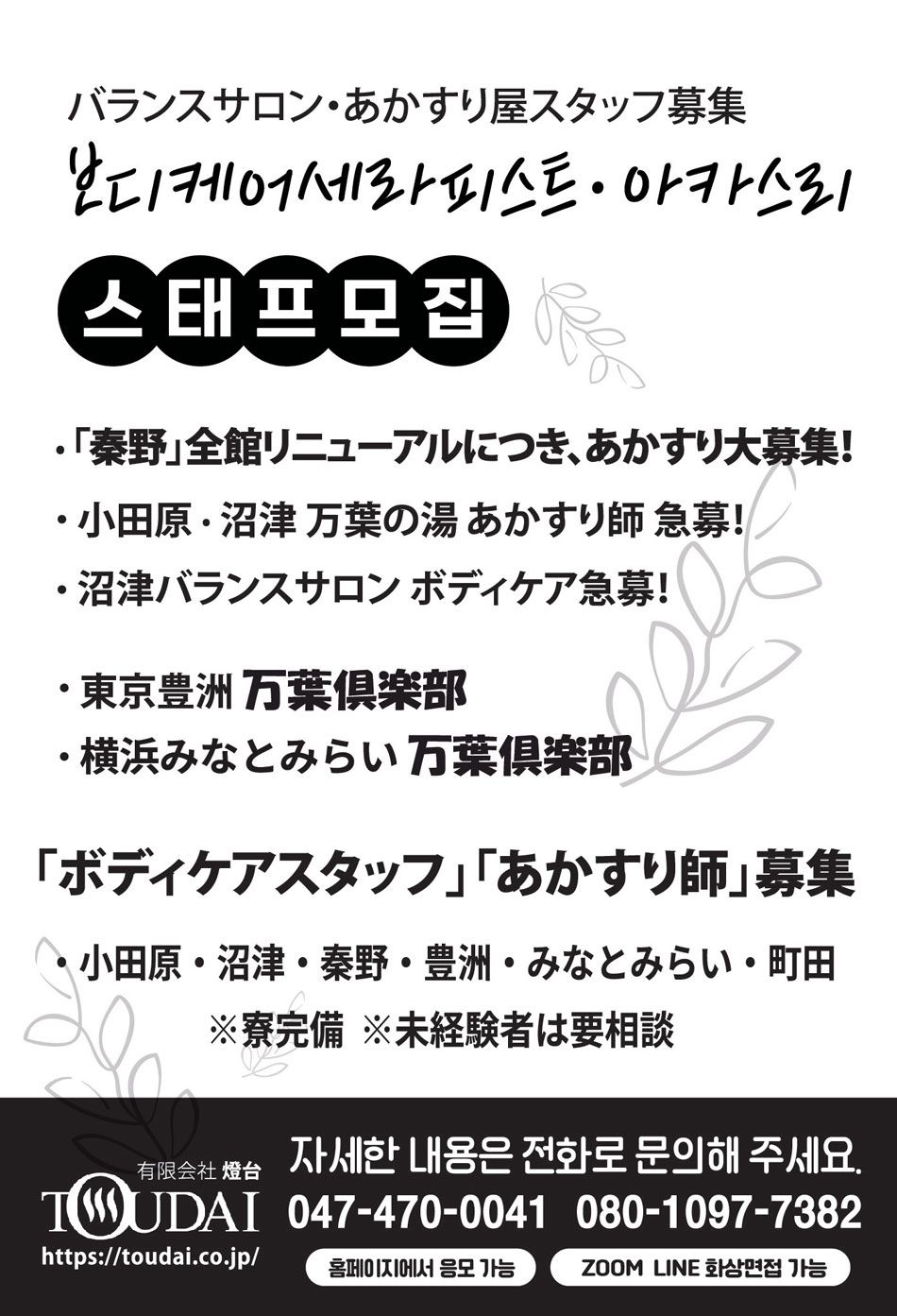 バランスサロン・あかすり屋スタッフ募集

보디케어세라피스트・아카스리

스태프모집

・「秦野」全館リニューアルにつき、あかすり大募集!

・小田原・沼津 万葉の湯 あかすり師 急募!

・沼津バランスサロン ボディケア急募!

・東京豊洲 万葉倶楽部

・横浜みなとみらい 万葉倶楽部

「ボディケアスタッフ」「あかすり師」募集

・小田原・沼津・秦野・豊洲・みなとみらい・町田

※寮完備 ※未経験者は要相談

有限会社 燈台
TOUDAI
https://toudai.co.jp/

자세한 내용은 전화로 문의해 주세요.

047-470-0041 080-1097-7382

홈페이지에서 응모 가능

ZOOM LINE 화상면접 가능